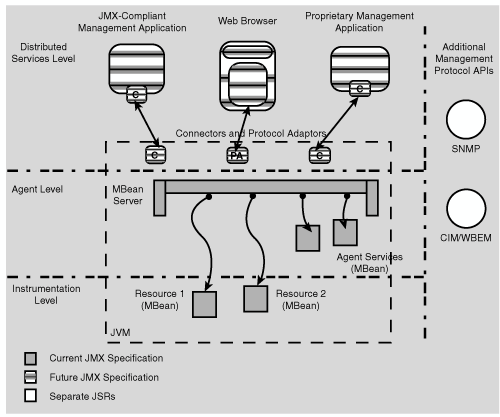 JMX-Compliant Management Application

Web Browser

Proprietary Management Application

Distributed Services Level

Additional Management Protocol APIs

C

C

Connectors and Protocol Adaptors

C

PA

C

SNMP

Agent Level

MBean Server

CIM/WBEM

Agent Services (MBean)

Instrumentation Level

Resource 1 (MBean)

Resource 2 (MBean)

JVM

Current JMX Specification

Future JMX Specification

Separate JSRs